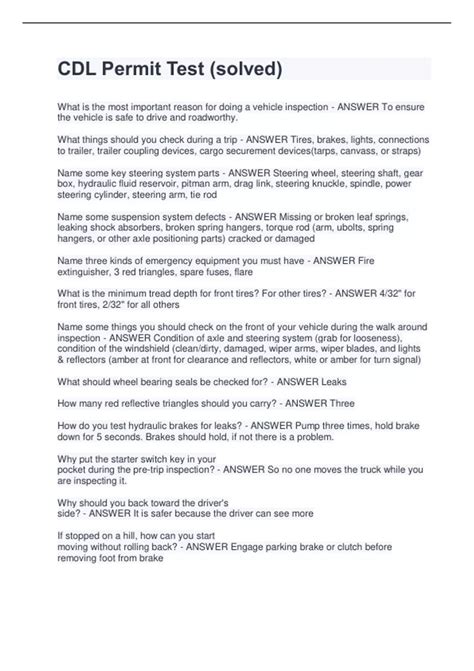 CDL Permit Test (solved)

What is the most important reason for doing a vehicle inspection - ANSWER To ensure the vehicle is safe to drive and roadworthy.

What things should you check during a trip - ANSWER Tires, brakes, lights, connections to trailer, trailer coupling devices, cargo securement devices(tarps, canvass, or straps)

Name some key steering system parts - ANSWER Steering wheel, steering shaft, gear box, hydraulic fluid reservoir, pitman arm, drag link, steering knuckle, spindle, power steering cylinder, steering arm, tie rod

Name some suspension system defects - ANSWER Missing or broken leaf springs, leaking shock absorbers, broken spring hangers, torque rod (arm, ubolts, spring hangers, or other axle positioning parts) cracked or damaged

Name three kinds of emergency equipment you must have - ANSWER Fire extinguisher, 3 red triangles, spare fuses, flare

What is the minimum tread depth for front tires? For other tires? - ANSWER 4/32" for front tires, 2/32" for all others

Name some things you should check on the front of your vehicle during the walk around inspection - ANSWER Condition of axle and steering system (grab for looseness), condition of the windshield (clean/dirty, damaged, wiper arms, wiper blades, and lights & reflectors (amber at front for clearance and reflectors, white or amber for turn signal)

What should wheel bearing seals be checked for? - ANSWER Leaks

How many red reflective triangles should you carry? - ANSWER Three

How do you test hydraulic brakes for leaks? - ANSWER Pump three times, hold brake down for 5 seconds. Brakes should hold, if not there is a problem.

Why put the starter switch key in your pocket during the pre-trip inspection? - ANSWER So no one moves the truck while you are inspecting it.

Why should you back toward the driver's side? - ANSWER It is safer because the driver can see more

If stopped on a hill, how can you start moving without rolling back? - ANSWER Engage parking brake or clutch before removing foot from brake